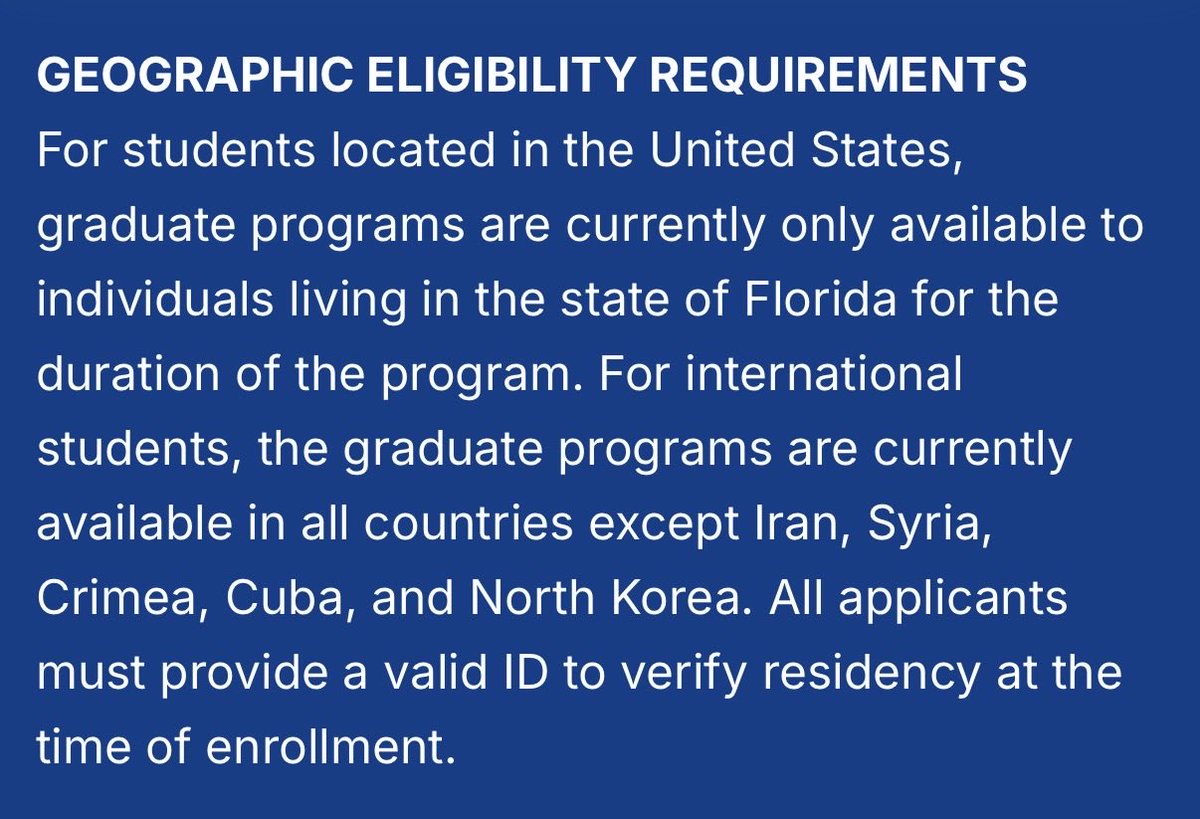 GEOGRAPHIC ELIGIBILITY REQUIREMENTS
For students located in the United States, graduate programs are currently only available to individuals living in the state of Florida for the duration of the program. For international students, the graduate programs are currently available in all countries except Iran, Syria, Crimea, Cuba, and North Korea. All applicants must provide a valid ID to verify residency at the time of enrollment.